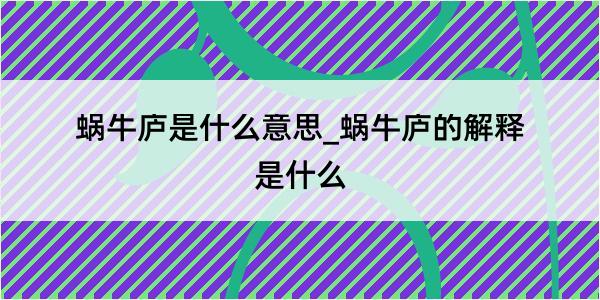 蜗牛庐是什么意思_蜗牛庐的解释是什么